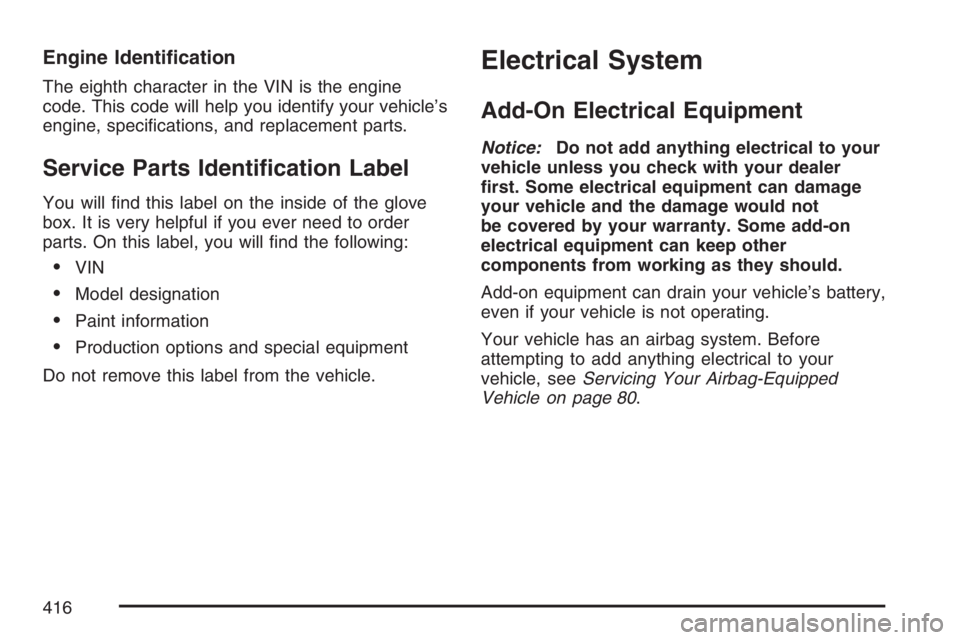 Engine Identification

The eighth character in the VIN is the engine code. This code will help you identify your vehicle's engine, specifications, and replacement parts.

Service Parts Identification Label

You will find this label on the inside of the glove box. It is very helpful if you ever need to order parts. On this label, you will find the following:

• VIN
• Model designation
• Paint information
• Production options and special equipment

Do not remove this label from the vehicle.

Electrical System

Add-On Electrical Equipment

Notice: Do not add anything electrical to your vehicle unless you check with your dealer first. Some electrical equipment can damage your vehicle and the damage would not be covered by your warranty. Some add-on electrical equipment can keep other components from working as they should.

Add-on equipment can drain your vehicle's battery, even if your vehicle is not operating.

Your vehicle has an airbag system. Before attempting to add anything electrical to your vehicle, see Servicing Your Airbag-Equipped Vehicle on page 80.

416

carmanualsonline.info